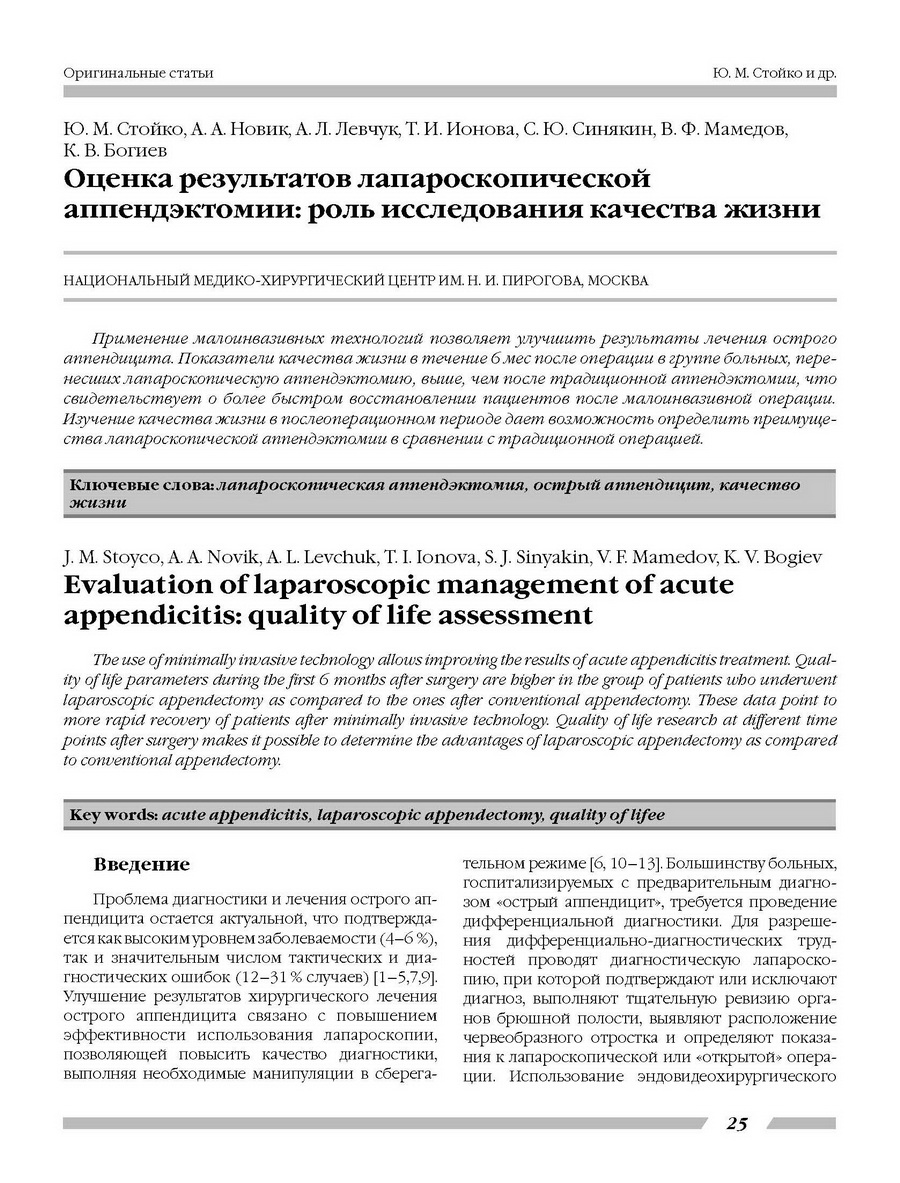 Оригинальные статьи

Ю. М. Стойко и др.

Ю. М. Стойко, А. А. Новик, А. Л. Левчук, Т. И. Ионова, С. Ю. Синякин, В. Ф. Мамедов, К. В. Богиев

Оценка результатов лапароскопической аппендэктомии: роль исследования качества жизни

НАЦИОНАЛЬНЫЙ МЕДИКО-ХИРУРГИЧЕСКИЙ ЦЕНТР ИМ. Н. И. ПИРОГОВА, МОСКВА

Применение малоинвазивных технологий позволяет улучшить результаты лечения острого аппендицита. Показатели качества жизни в течение 6 мес после операции в группе больных, перенесших лапароскопическую аппендэктомию, выше, чем после традиционной аппендэктомии, что свидетельствует о более быстром восстановлении пациентов после малоинвазивной операции. Изучение качества жизни в послеоперационном периоде дает возможность определить преимущества лапароскопической аппендэктомии в сравнении с традиционной операцией.

Ключевые слова: лапароскопическая аппендэктомия, острый аппендицит, качество жизни

J. M. Stoyco, A. A. Novik, A. L. Levchuk, T. I. Ionova, S. J. Sinyakin, V. F. Mamedov, K. V. Bogiev

Evaluation of laparoscopic management of acute appendicitis: quality of life assessment

The use of minimally invasive technology allows improving the results of acute appendicitis treatment. Quality of life parameters during the first 6 months after surgery are higher in the group of patients who underwent laparoscopic appendectomy as compared to the ones after conventional appendectomy. These data point to more rapid recovery of patients after minimally invasive technology. Quality of life research at different time points after surgery makes it possible to determine the advantages of laparoscopic appendectomy as compared to conventional appendectomy.

Key words: acute appendicitis, laparoscopic appendectomy, quality of lifee

Введение

Проблема диагностики и лечения острого аппендицита остается актуальной, что подтверждается как высоким уровнем заболеваемости (4–6 %), так и значительным числом тактических и диагностических ошибок (12–31 % случаев) [1–5,7,9]. Улучшение результатов хирургического лечения острого аппендицита связано с повышением эффективности использования лапароскопии, позволяющей повысить качество диагностики, выполняя необходимые манипуляции в сберегательном режиме [6, 10–13]. Большинству больных, госпитализируемых с предварительным диагнозом «острый аппендицит», требуется проведение дифференциальной диагностики. Для разрешения дифференциально-диагностических трудностей проводят диагностическую лапароскопию, при которой подтверждают или исключают диагноз, выполняют тщательную ревизию органов брюшной полости, выявляют расположение червеобразного отростка и определяют показания к лапароскопической или «открытой» операции. Использование эндовидеохирургического

25